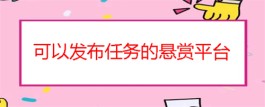 可以发布任务的悬赏平台